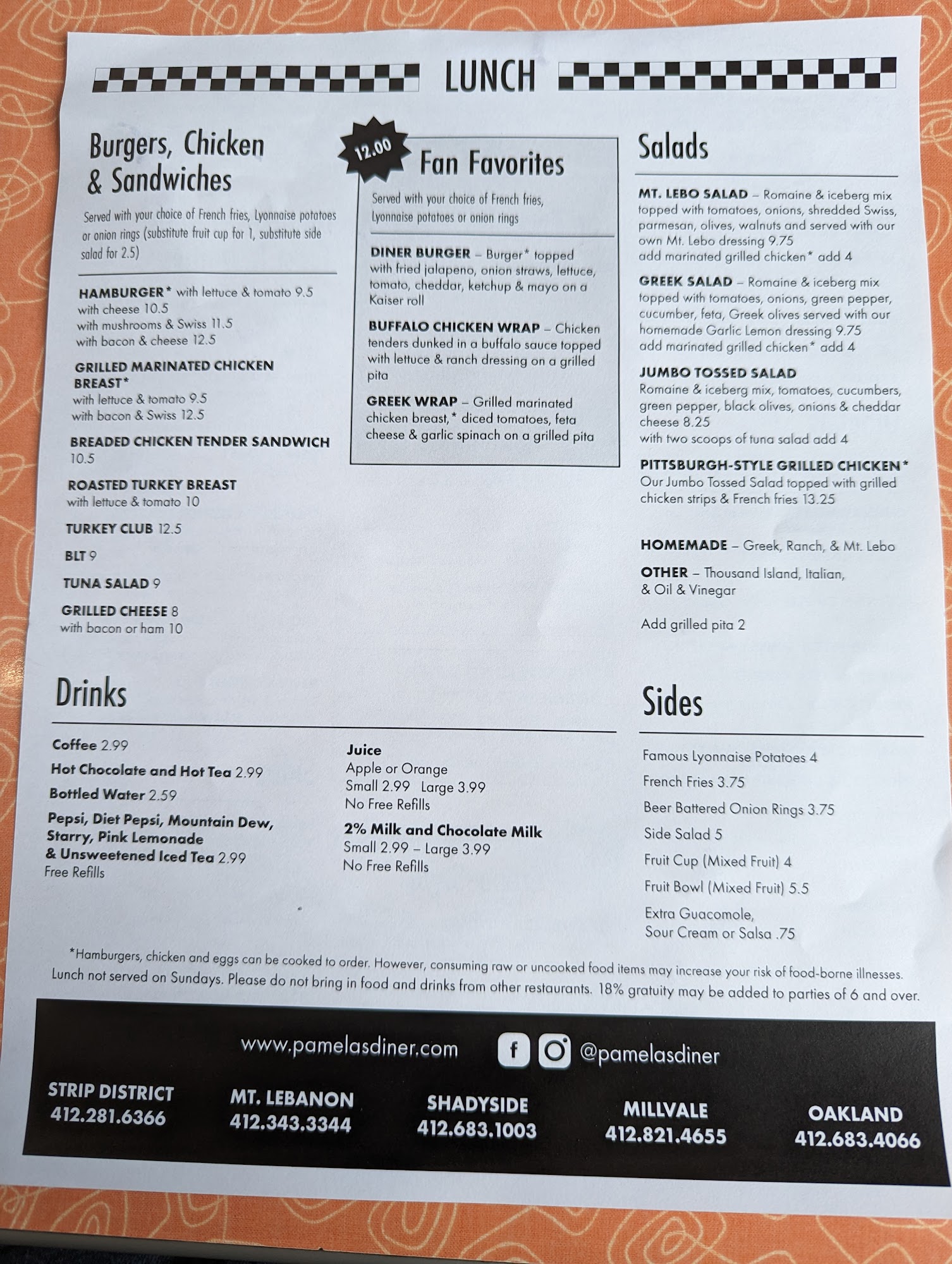 LUNCH

Burgers, Chicken & Sandwiches

Served with your choice of French fries, Lyonnaise potatoes or onion rings (substitute fruit cup for 1, substitute side salad for 2.5)

HAMBURGER* with lettuce & tomato 9.5
with cheese 10.5
with mushrooms & Swiss 11.5
with bacon & cheese 12.5

GRILLED MARINATED CHICKEN BREAST*
with lettuce & tomato 9.5
with bacon & Swiss 12.5

BREADED CHICKEN TENDER SANDWICH 10.5

ROASTED TURKEY BREAST
with lettuce & tomato 10

TURKEY CLUB 12.5

BLT 9

TUNA SALAD 9

GRILLED CHEESE 8
with bacon or ham 10

12.00

Fan Favorites

Served with your choice of French fries, Lyonnaise potatoes or onion rings

DINER BURGER – Burger* topped with fried jalapeno, onion straws, lettuce, tomato, cheddar, ketchup & mayo on a Kaiser roll

BUFFALO CHICKEN WRAP – Chicken tenders dunked in a buffalo sauce topped with lettuce & ranch dressing on a grilled pita

GREEK WRAP – Grilled marinated chicken breast,* diced tomatoes, feta cheese & garlic spinach on a grilled pita

Salads

MT. LEBO SALAD – Romaine & iceberg mix topped with tomatoes, onions, shredded Swiss, parmesan, olives, walnuts and served with our own Mt. Lebo dressing 9.75
add marinated grilled chicken* add 4

GREEK SALAD – Romaine & iceberg mix topped with tomatoes, onions, green pepper, cucumber, feta, Greek olives served with our homemade Garlic Lemon dressing 9.75
add marinated grilled chicken* add 4

JUMBO TOSSED SALAD
Romaine & iceberg mix, tomatoes, cucumbers, green pepper, black olives, onions & cheddar cheese 8.25
with two scoops of tuna salad add 4

PITTSBURGH-STYLE GRILLED CHICKEN*
Our Jumbo Tossed Salad topped with grilled chicken strips & French fries 13.25

HOMEMADE – Greek, Ranch, & Mt. Lebo

OTHER – Thousand Island, Italian, & Oil & Vinegar

Add grilled pita 2

Drinks

Coffee 2.99

Hot Chocolate and Hot Tea 2.99

Bottled Water 2.59

Pepsi, Diet Pepsi, Mountain Dew, Starry, Pink Lemonade & Unsweetened Iced Tea 2.99
Free Refills

Juice
Apple or Orange
Small 2.99 Large 3.99
No Free Refills

2% Milk and Chocolate Milk
Small 2.99 – Large 3.99
No Free Refills

Sides

Famous Lyonnaise Potatoes 4

French Fries 3.75

Beer Battered Onion Rings 3.75

Side Salad 5

Fruit Cup (Mixed Fruit) 4

Fruit Bowl (Mixed Fruit) 5.5

Extra Guacomole, Sour Cream or Salsa .75

*Hamburgers, chicken and eggs can be cooked to order. However, consuming raw or uncooked food items may increase your risk of food-borne illnesses. Lunch not served on Sundays. Please do not bring in food and drinks from other restaurants. 18% gratuity may be added to parties of 6 and over.

www.pamelasdiner.com @pamelasdiner

STRIP DISTRICT 412.281.6366
MT. LEBANON 412.343.3344
SHADYSIDE 412.683.1003
MILLVALE 412.821.4655
OAKLAND 412.683.4066